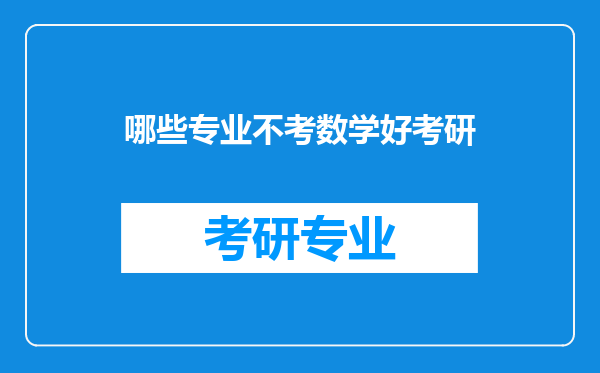 哪些专业不考数学好考研

考研专业